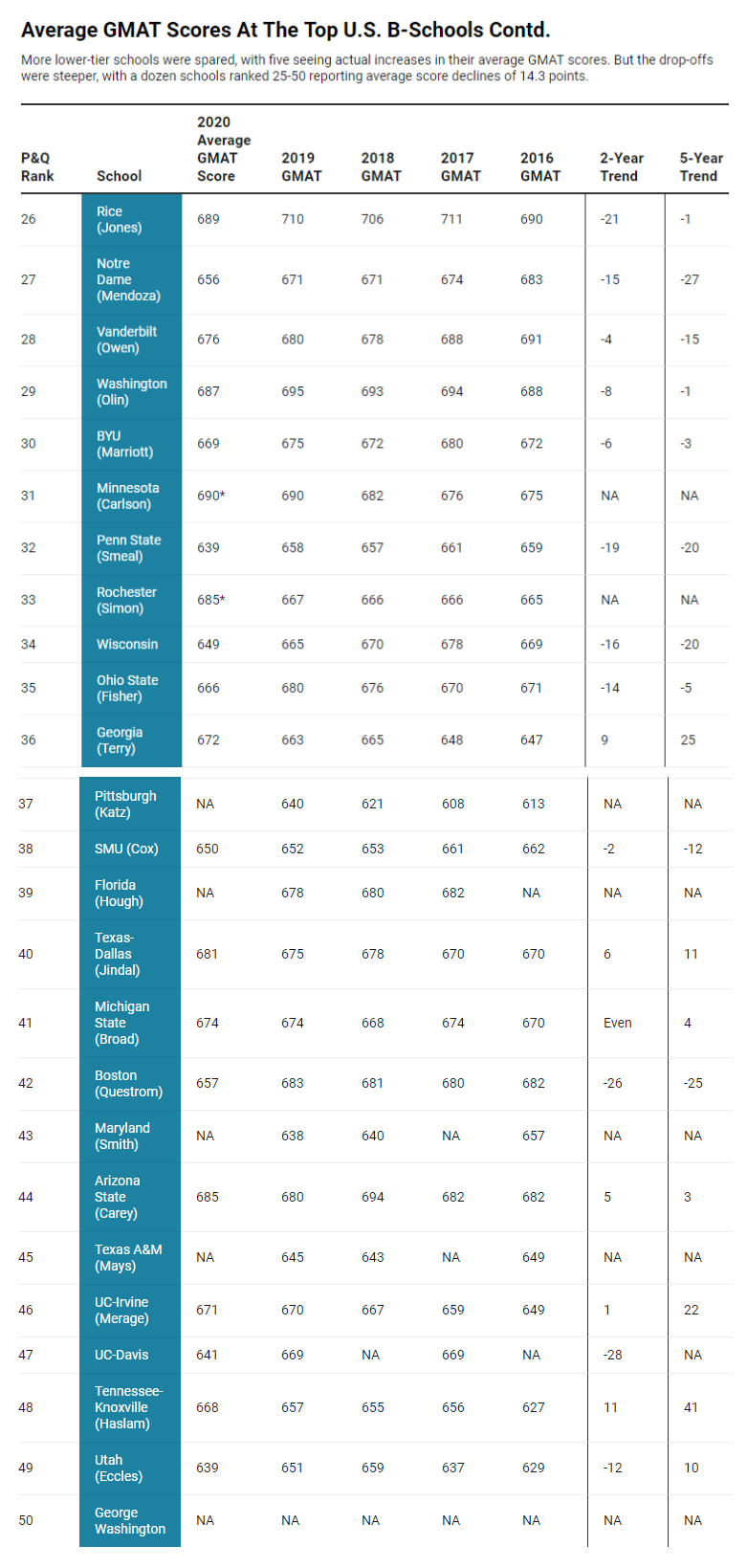 Average GMAT Scores At The Top U.S. B-Schools Contd.

More lower-tier schools were spared, with five seeing actual increases in their average GMAT scores. But the drop-offs were steeper, with a dozen schools ranked 25-50 reporting average score declines of 14.3 points.

| P&Q Rank | School | 2020 Average GMAT Score | 2019 GMAT | 2018 GMAT | 2017 GMAT | 2016 GMAT | 2-Year Trend | 5-Year Trend |
|---|---|---|---|---|---|---|---|---|
| 26 | Rice (Jones) | 689 | 710 | 706 | 711 | 690 | -21 | -1 |
| 27 | Notre Dame (Mendoza) | 656 | 671 | 671 | 674 | 683 | -15 | -27 |
| 28 | Vanderbilt (Owen) | 676 | 680 | 678 | 688 | 691 | -4 | -15 |
| 29 | Washington (Olin) | 687 | 695 | 693 | 694 | 688 | -8 | -1 |
| 30 | BYU (Marriott) | 669 | 675 | 672 | 680 | 672 | -6 | -3 |
| 31 | Minnesota (Carlson) | 690* | 690 | 682 | 676 | 675 | NA | NA |
| 32 | Penn State (Smeal) | 639 | 658 | 657 | 661 | 659 | -19 | -20 |
| 33 | Rochester (Simon) | 685* | 667 | 666 | 666 | 665 | NA | NA |
| 34 | Wisconsin | 649 | 665 | 670 | 678 | 669 | -16 | -20 |
| 35 | Ohio State (Fisher) | 666 | 680 | 676 | 670 | 671 | -14 | -5 |
| 36 | Georgia (Terry) | 672 | 663 | 665 | 648 | 647 | 9 | 25 |
| 37 | Pittsburgh (Katz) | NA | 640 | 621 | 608 | 613 | NA | NA |
| 38 | SMU (Cox) | 650 | 652 | 653 | 661 | 662 | -2 | -12 |
| 39 | Florida (Hough) | NA | 678 | 680 | 682 | NA | NA | NA |
| 40 | Texas-Dallas (Jindal) | 681 | 675 | 678 | 670 | 670 | 6 | 11 |
| 41 | Michigan State (Broad) | 674 | 674 | 668 | 674 | 670 | Even | 4 |
| 42 | Boston (Questrom) | 657 | 683 | 681 | 680 | 682 | -26 | -25 |
| 43 | Maryland (Smith) | NA | 638 | 640 | NA | 657 | NA | NA |
| 44 | Arizona State (Carey) | 685 | 680 | 694 | 682 | 682 | 5 | 3 |
| 45 | Texas A&M (Mays) | NA | 645 | 643 | NA | 649 | NA | NA |
| 46 | UC-Irvine (Merage) | 671 | 670 | 667 | 659 | 649 | 1 | 22 |
| 47 | UC-Davis | 641 | 669 | NA | 669 | NA | -28 | NA |
| 48 | Tennessee-Knoxville (Haslam) | 668 | 657 | 655 | 656 | 627 | 11 | 41 |
| 49 | Utah (Eccles) | 639 | 651 | 659 | 637 | 629 | -12 | 10 |
| 50 | George Washington | NA | NA | NA | NA | NA | NA | NA |